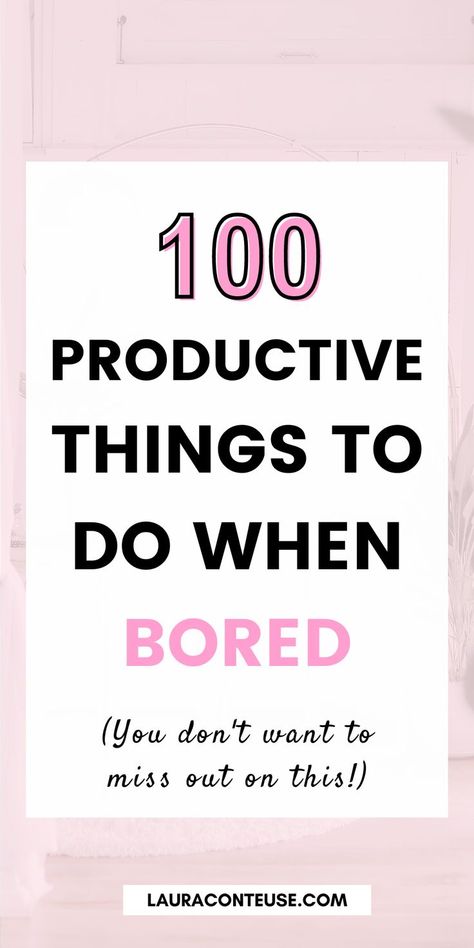 100

PRODUCTIVE THINGS TO DO WHEN BORED

(You don't want to miss out on this!)

LAURACONTEUSE.COM